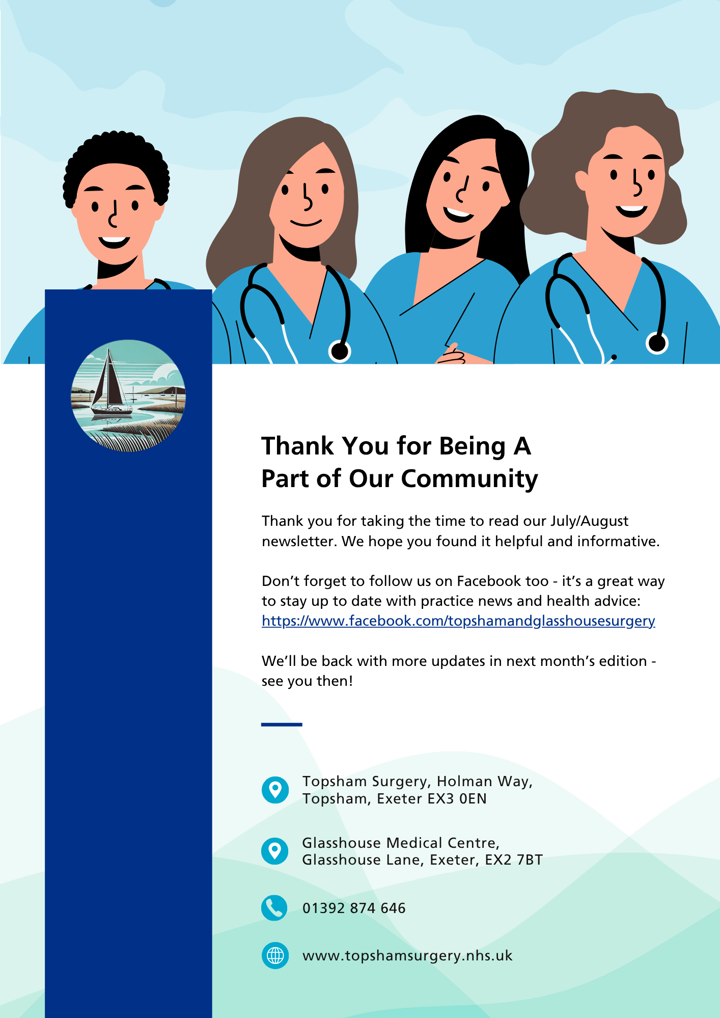 Thank You for Being A
Part of Our Community

Thank you for taking the time to read our July/August newsletter. We hope you found it helpful and informative.

Don't forget to follow us on Facebook too - it's a great way to stay up to date with practice news and health advice: https://www.facebook.com/topshamandglasshousesurgery

We'll be back with more updates in next month's edition - see you then!

Topsham Surgery, Holman Way,
Topsham, Exeter EX3 0EN

Glasshouse Medical Centre,
Glasshouse Lane, Exeter, EX2 7BT

01392 874 646

www.topshamsurgery.nhs.uk